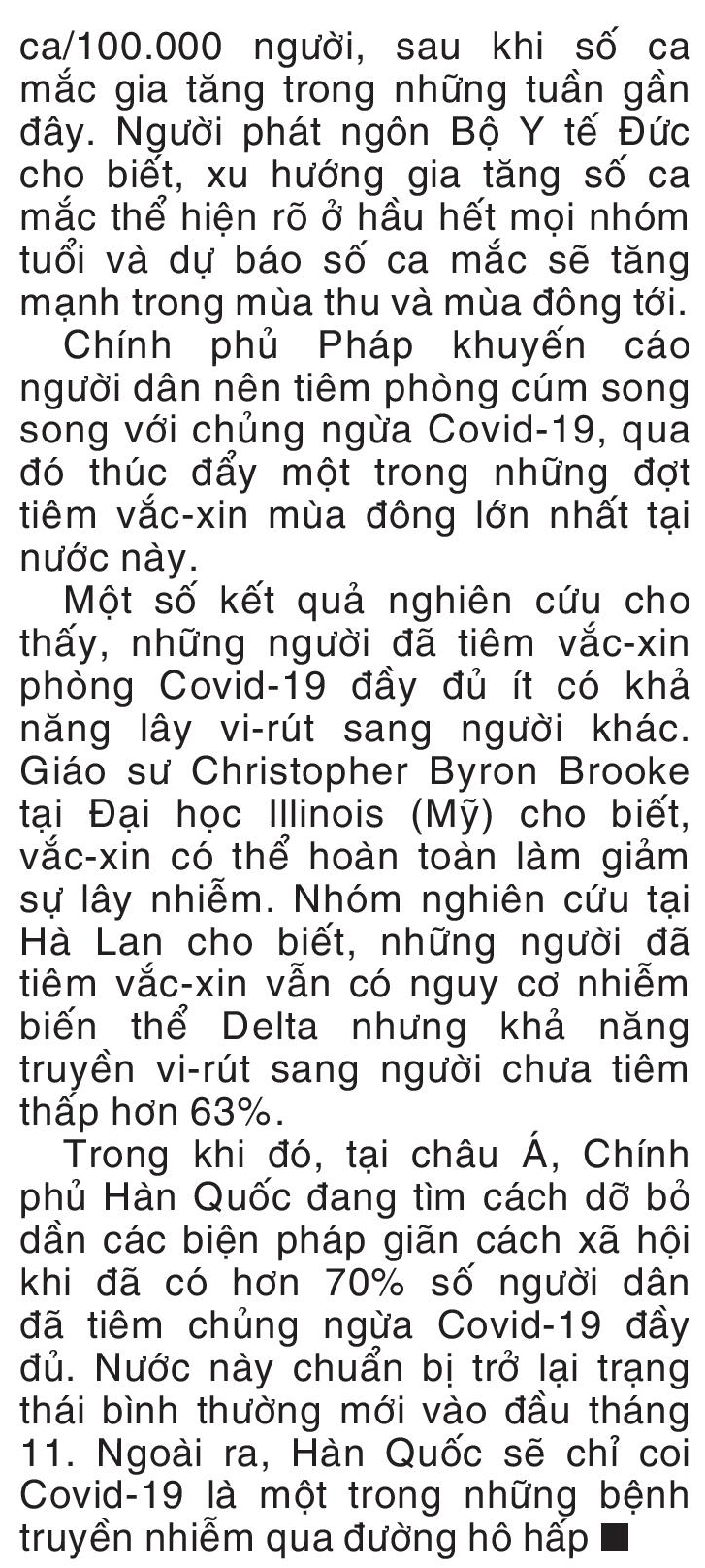 ca/100.000 người, sau khi số ca mắc gia tăng trong những tuần gần đây. Người phát ngôn Bộ Y tế Đức cho biết, xu hướng gia tăng số ca mắc thể hiện rõ ở hầu hết mọi nhóm tuổi và dự báo số ca mắc sẽ tăng mạnh trong mùa thu và mùa đông tới.

Chính phủ Pháp khuyến cáo người dân nên tiêm phòng cúm song song với chủng ngừa Covid-19, qua đó thúc đẩy một trong những đợt tiêm vắc-xin mùa đông lớn nhất tại nước này.

Một số kết quả nghiên cứu cho thấy, những người đã tiêm vắc-xin phòng Covid-19 đầy đủ ít có khả năng lây vi-rút sang người khác. Giáo sư Christopher Byron Brooke tại Đại học Illinois (Mỹ) cho biết, vắc-xin có thể hoàn toàn làm giảm sự lây nhiễm. Nhóm nghiên cứu tại Hà Lan cho biết, những người đã tiêm vắc-xin vẫn có nguy cơ nhiễm biến thể Delta nhưng khả năng truyền vi-rút sang người chưa tiêm thấp hơn 63%.

Trong khi đó, tại châu Á, Chính phủ Hàn Quốc đang tìm cách dỡ bỏ dần các biện pháp giãn cách xã hội khi đã có hơn 70% số người dân đã tiêm chủng ngừa Covid-19 đầy đủ. Nước này chuẩn bị trở lại trạng thái bình thường mới vào đầu tháng 11. Ngoài ra, Hàn Quốc sẽ chỉ coi Covid-19 là một trong những bệnh truyền nhiễm qua đường hô hấp ■